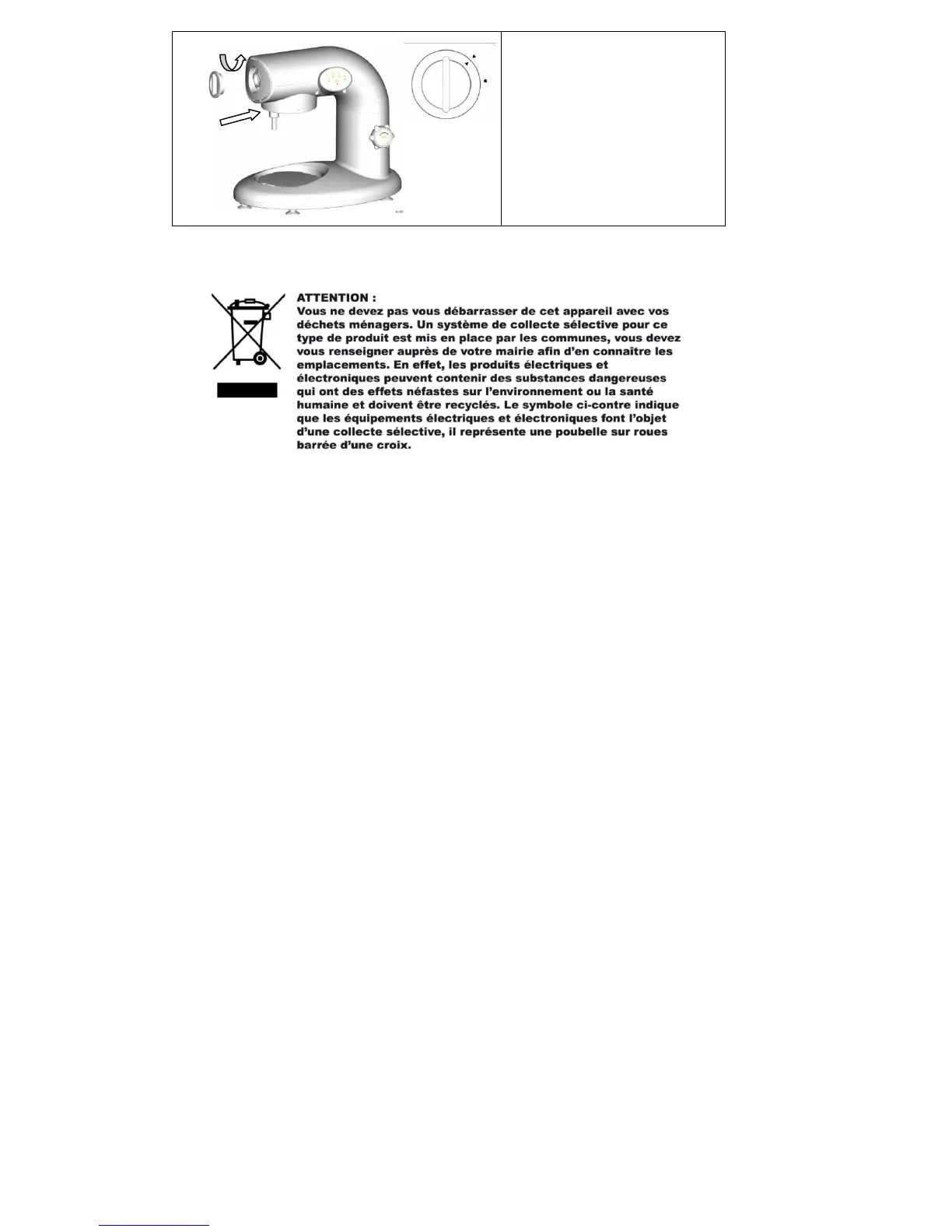 ATTENTION :
Vous ne devez pas vous débarrasser de cet appareil avec vos déchets ménagers. Un système de collecte sélective pour ce type de produit est mis en place par les communes, vous devez vous renseigner auprès de votre mairie afin d'en connaître les emplacements. En effet, les produits électriques et électroniques peuvent contenir des substances dangereuses qui ont des effets néfastes sur l'environnement ou la santé humaine et doivent être recyclés. Le symbole ci-contre indique que les équipements électriques et électroniques font l'objet d'une collecte sélective, il représente une poubelle sur roues barrée d'une croix.